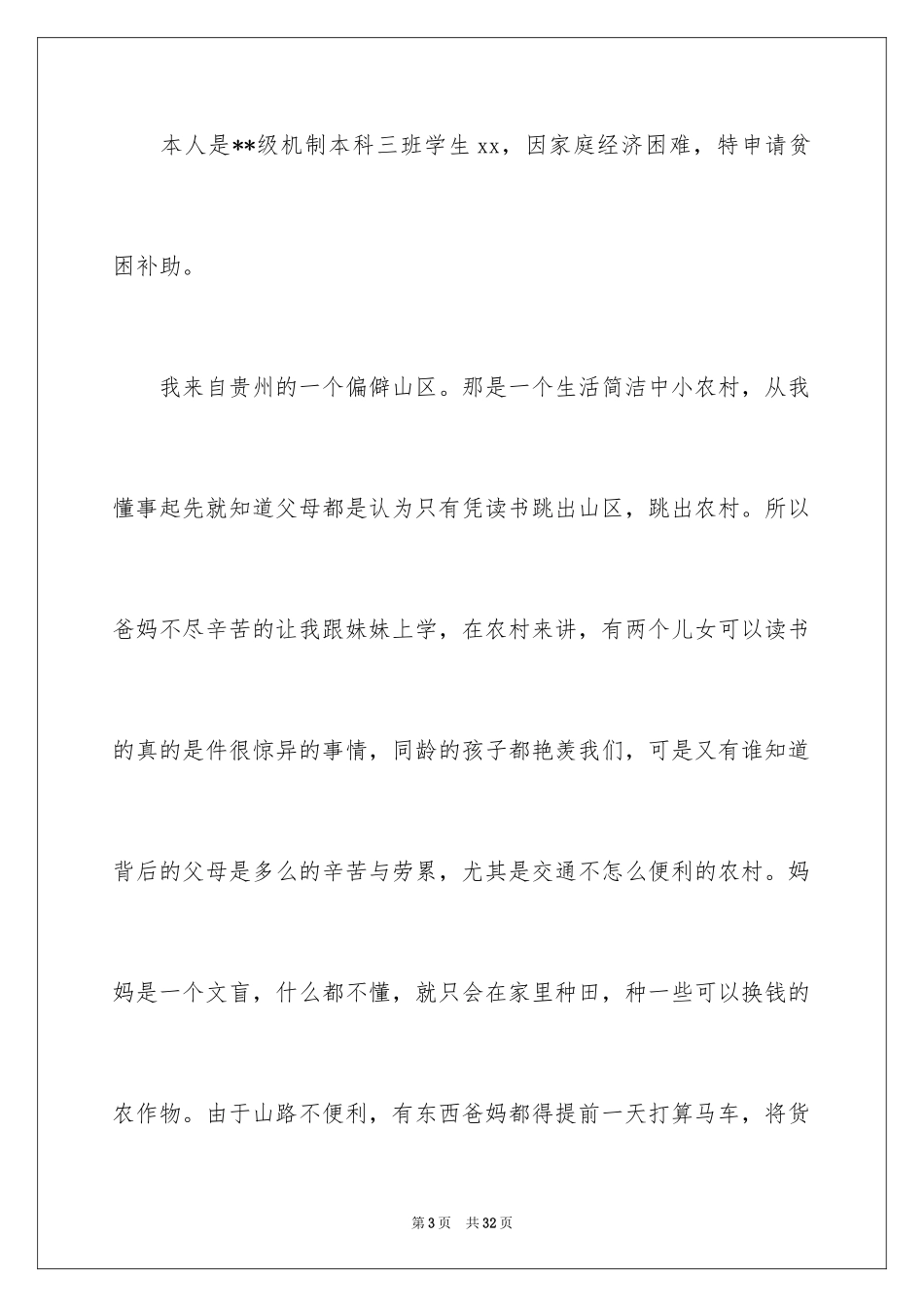 本人是**级机制本科三班学生 xx，因家庭经济困难，特申请贫困补助。

我来自贵州的一个偏僻山区。那是一个生活简洁中小农村，从我懂事起先就知道父母都是认为只有凭读书跳出山区，跳出农村。所以爸妈不尽辛苦的让我跟妹妹上学，在农村来讲，有两个儿女可以读书的真的是件很惊异的事情，同龄的孩子都艳羡我们，可是又有谁知道背后的父母是多么的辛苦与劳累，尤其是交通不怎么便利的农村。妈妈是一个文盲，什么都不懂，就只会在家里种田，种一些可以换钱的农作物。由于山路不便利，有东西爸妈都得提前一天打算马车，将货

第 3 页　共 32 页